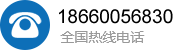 18660056830
全国热线电话